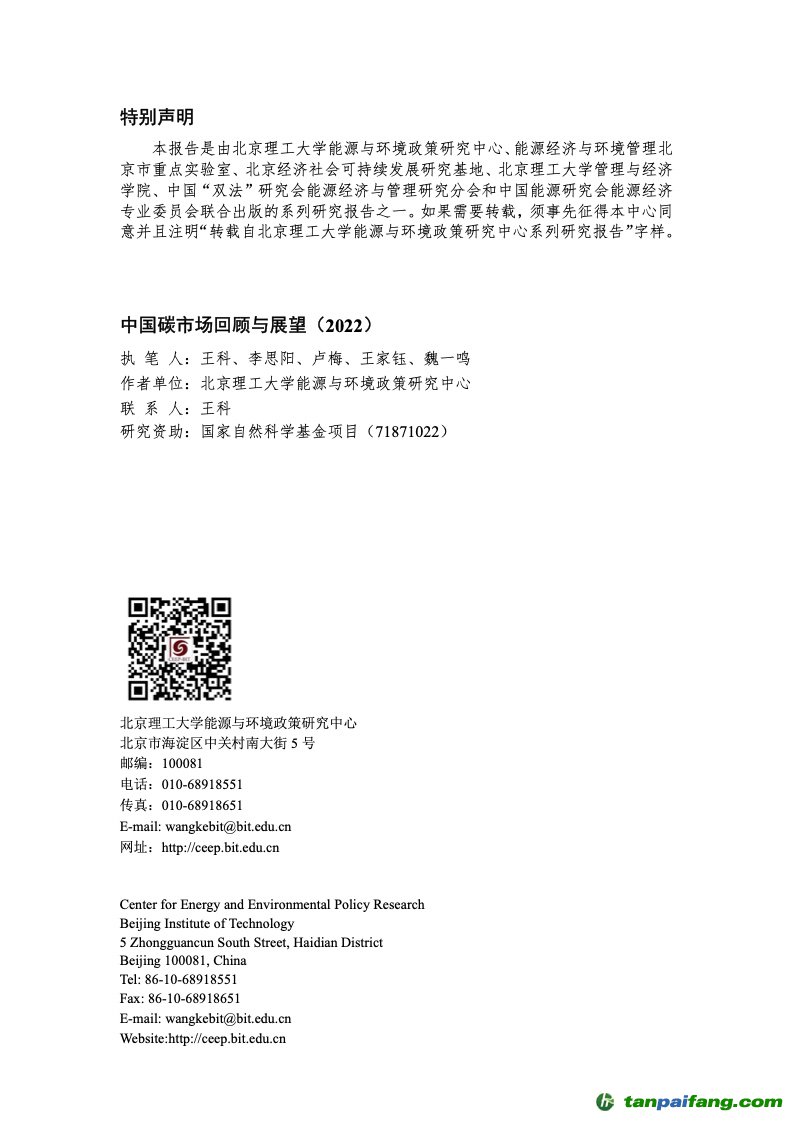 特别声明

本报告是由北京理工大学能源与环境政策研究中心、能源经济与环境管理北京市重点实验室、北京经济社会可持续发展研究基地、北京理工大学管理与经济学院、中国“双法”研究会能源经济与管理研究分会和中国能源研究会能源经济专业委员会联合出版的系列研究报告之一。如果需要转载，须事先征得本中心同意并且注明“转载自北京理工大学能源与环境政策研究中心系列研究报告”字样。

中国碳市场回顾与展望（2022）

执 笔 人：王科、李思阳、卢梅、王家钰、魏一鸣
作者单位：北京理工大学能源与环境政策研究中心
联 系 人：王科
研究资助：国家自然科学基金项目（71871022）

北京理工大学能源与环境政策研究中心
北京市海淀区中关村南大街 5 号
邮编：100081
电话：010-68918551
传真：010-68918651
E-mail: wangkebit@bit.edu.cn
网址：http://ceep.bit.edu.cn

Center for Energy and Environmental Policy Research
Beijing Institute of Technology
5 Zhongguancun South Street, Haidian District
Beijing 100081, China
Tel: 86-10-68918551
Fax: 86-10-68918651
E-mail: wangkebit@bit.edu.cn
Website:http://ceep.bit.edu.cn

tanpaifang.com